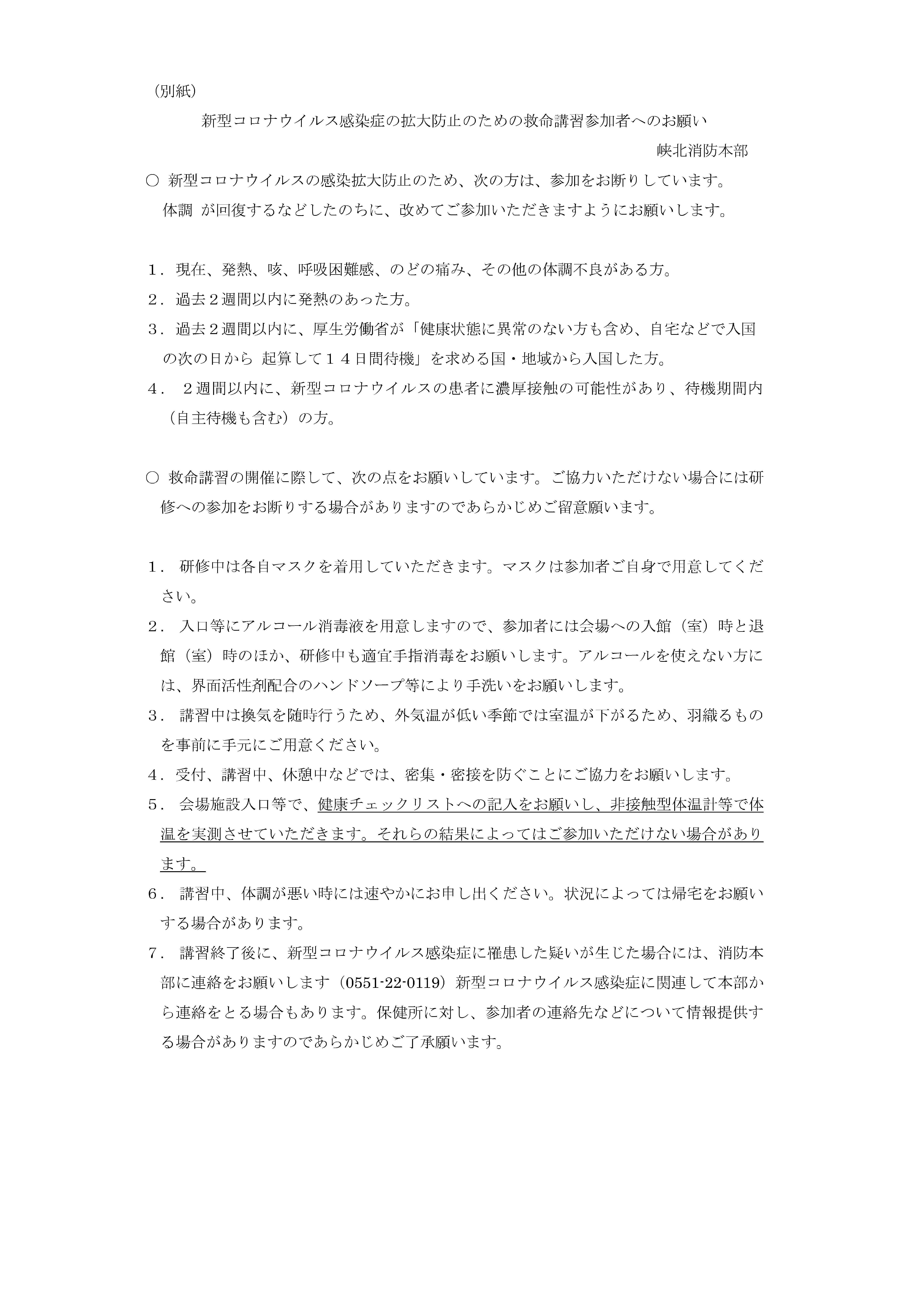 （別紙）

新型コロナウイルス感染症の拡大防止のための救命講習参加者へのお願い

峡北消防本部

○ 新型コロナウイルスの感染拡大防止のため、次の方は、参加をお断りしています。体調 が回復するなどしたのちに、改めてご参加いただきますようにお願いします。

１．現在、発熱、咳、呼吸困難感、のどの痛み、その他の体調不良がある方。
２．過去２週間以内に発熱のあった方。
３．過去２週間以内に、厚生労働省が「健康状態に異常のない方も含め、自宅などで入国の次の日から 起算して１４日間待機」を求める国・地域から入国した方。
４． ２週間以内に、新型コロナウイルスの患者に濃厚接触の可能性があり、待機期間内（自主待機も含む）の方。

○ 救命講習の開催に際して、次の点をお願いしています。ご協力いただけない場合には研修への参加をお断りする場合がありますのであらかじめご留意願います。

１． 研修中は各自マスクを着用していただきます。マスクは参加者ご自身で用意してください。
２． 入口等にアルコール消毒液を用意しますので、参加者には会場への入館（室）時と退館（室）時のほか、研修中も適宜手指消毒をお願いします。アルコールを使えない方には、界面活性剤配合のハンドソープ等により手洗いをお願いします。
３． 講習中は換気を随時行うため、外気温が低い季節では室温が下がるため、羽織るものを事前に手元にご用意ください。
４．受付、講習中、休憩中などでは、密集・密接を防ぐことにご協力をお願いします。
５． 会場施設入口等で、健康チェックリストへの記入をお願いし、非接触型体温計等で体温を実測させていただきます。それらの結果によってはご参加いただけない場合があります。
６． 講習中、体調が悪い時には速やかにお申し出ください。状況によっては帰宅をお願いする場合があります。
７． 講習終了後に、新型コロナウイルス感染症に罹患した疑いが生じた場合には、消防本部に連絡をお願いします（0551-22-0119）新型コロナウイルス感染症に関連して本部から連絡をとる場合もあります。保健所に対し、参加者の連絡先などについて情報提供する場合がありますのであらかじめご了承願います。